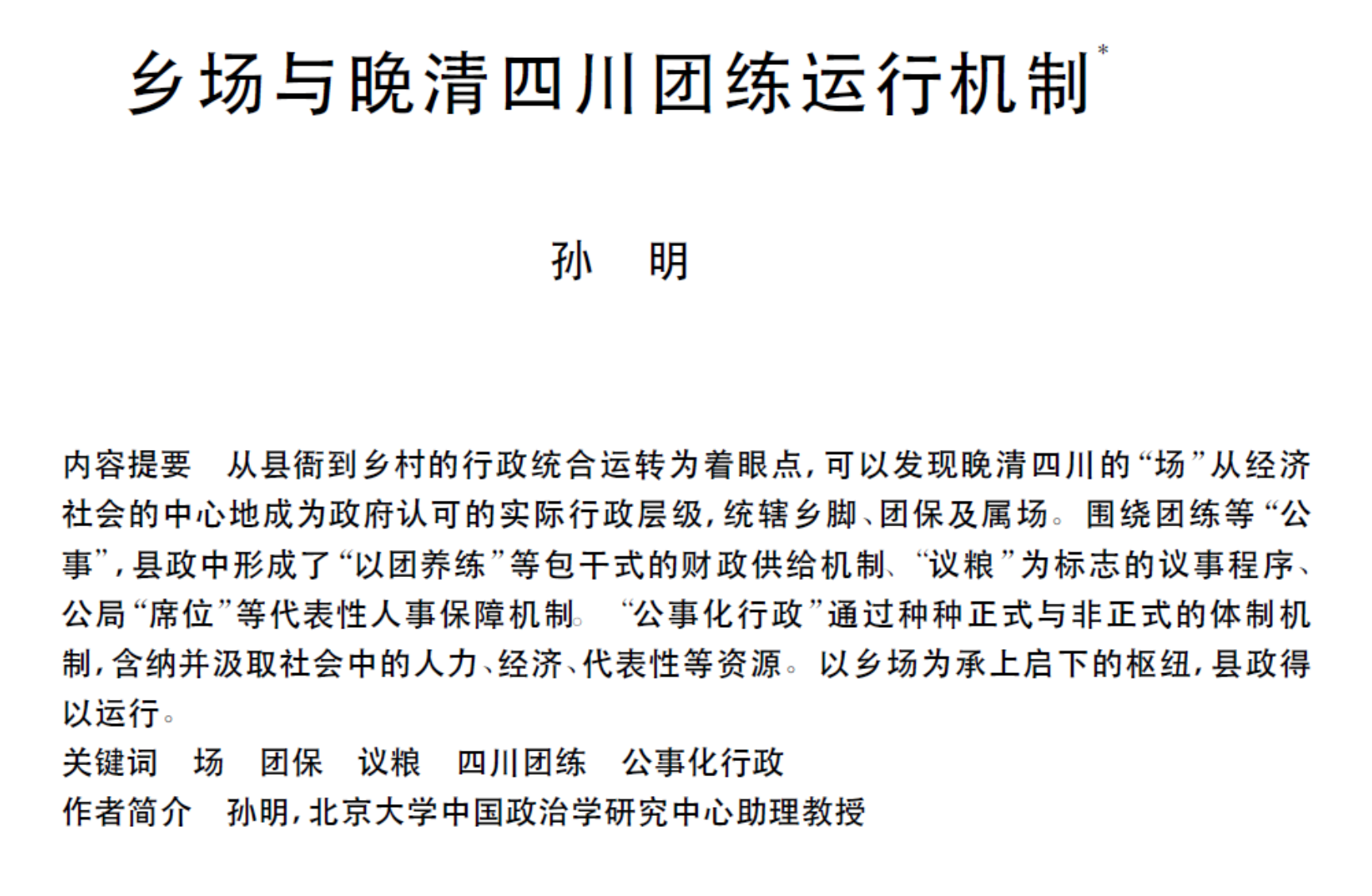 乡场与晚清四川团练运行机制*

孙　明

内容提要　从县衙到乡村的行政统合运转为着眼点，可以发现晚清四川的“场”从经济社会的中心地成为政府认可的实际行政层级，统辖乡脚、团保及属场。围绕团练等“公事”，县政中形成了“以团养练”等包干式的财政供给机制、“议粮”为标志的议事程序、公局“席位”等代表性人事保障机制。“公事化行政”通过种种正式与非正式的体制机制，含纳并汲取社会中的人力、经济、代表性等资源。以乡场为承上启下的枢纽，县政得以运行。

关键词　场　团保　议粮　四川团练　公事化行政

作者简介　孙明，北京大学中国政治学研究中心助理教授